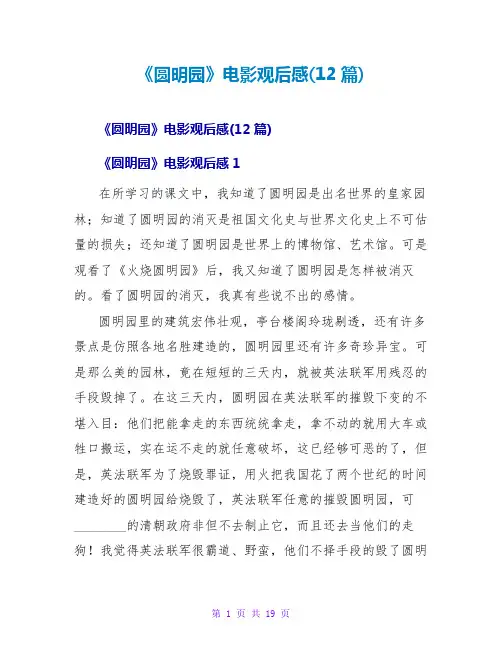 《圆明园》电影观后感(12 篇)

《圆明园》电影观后感(12 篇)

《圆明园》电影观后感 1

在所学习的课文中，我知道了圆明园是出名世界的皇家园林；知道了圆明园的消灭是祖国文化史与世界文化史上不可估量的损失；还知道了圆明园是世界上的博物馆、艺术馆。可是观看了《火烧圆明园》后，我又知道了圆明园是怎样被消灭的。看了圆明园的消灭，我真有些说不出的感情。

圆明园里的建筑宏伟壮观，亭台楼阁玲珑剔透，还有许多景点是仿照各地名胜建造的，圆明园里还有许多奇珍异宝。可是那么美的园林，竟在短短的三天内，就被英法联军用残忍的手段毁掉了。在这三天内，圆明园在英法联军的摧毁下变的不堪入目：他们把能拿走的东西统统拿走，拿不动的就用大车或牲口搬运，实在运不走的就任意破坏，这已经够可恶的了，但是，英法联军为了烧毁罪证，用火把我国花了两个世纪的时间建造好的圆明园给烧毁了，英法联军任意的摧毁圆明园，可________的清朝政府非但不去制止它，而且还去当他们的走狗！我觉得英法联军很霸道、野蛮，他们不择手段的毁了圆明

第 1 页 共 19 页